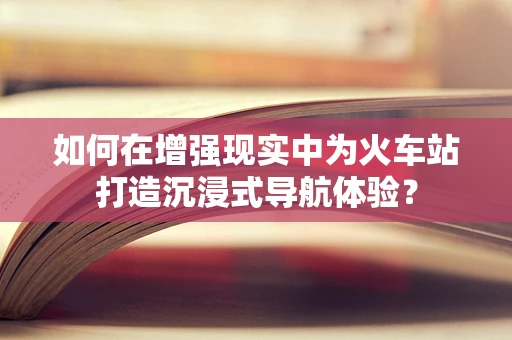 如何在增强现实中为火车站打造沉浸式导航体验？